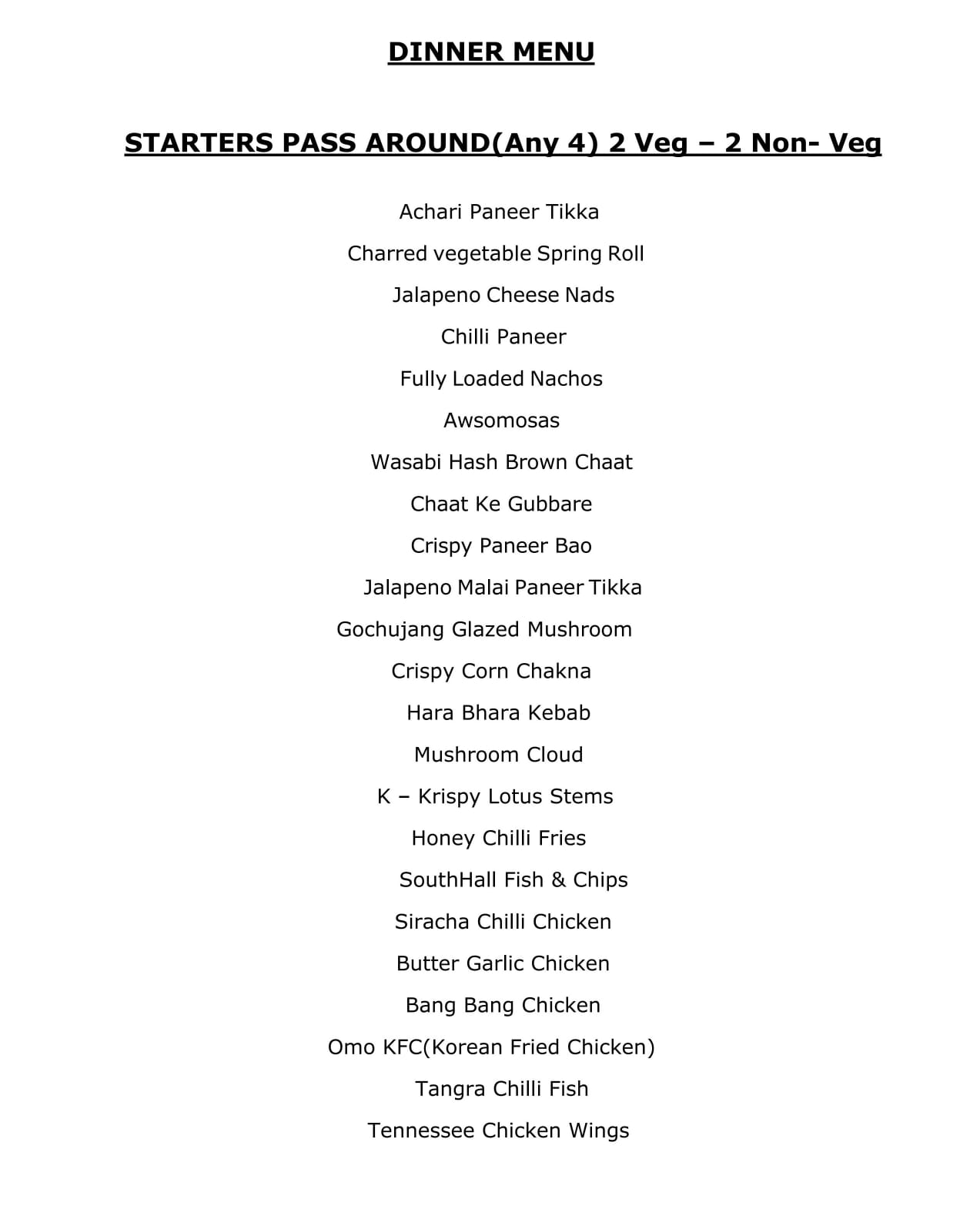 DINNER MENU

STARTERS PASS AROUND(Any 4) 2 Veg – 2 Non- Veg

Achari Paneer Tikka

Charred vegetable Spring Roll

Jalapeno Cheese Nads

Chilli Paneer

Fully Loaded Nachos

Awsomosas

Wasabi Hash Brown Chaat

Chaat Ke Gubbare

Crispy Paneer Bao

Jalapeno Malai Paneer Tikka

Gochujang Glazed Mushroom

Crispy Corn Chakna

Hara Bhara Kebab

Mushroom Cloud

K – Krispy Lotus Stems

Honey Chilli Fries

SouthHall Fish & Chips

Siracha Chilli Chicken

Butter Garlic Chicken

Bang Bang Chicken

Omo KFC(Korean Fried Chicken)

Tangra Chilli Fish

Tennessee Chicken Wings